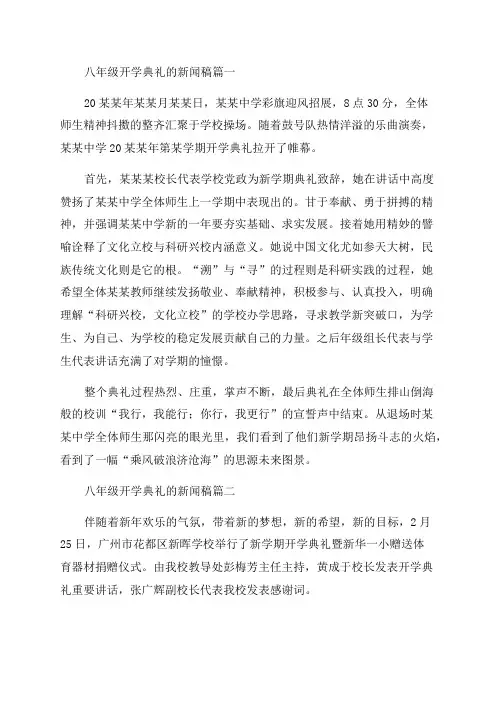 八年级开学典礼的新闻稿篇一

20某某年某某月某某日，某某中学彩旗迎风招展，8点30分，全体师生精神抖擞的整齐汇聚于学校操场。随着鼓号队热情洋溢的乐曲演奏，某某中学20某某年第某学期开学典礼拉开了帷幕。

首先，某某某校长代表学校党政为新学期典礼致辞，她在讲话中高度赞扬了某某中学全体师生上一学期中表现出的。甘于奉献、勇于拼搏的精神，并强调某某中学新的一年要夯实基础、求实发展。接着她用精妙的譬喻诠释了文化立校与科研兴校内涵意义。她说中国文化尤如参天大树，民族传统文化则是它的根。“溯”与“寻”的过程则是科研实践的过程，她希望全体某某教师继续发扬敬业、奉献精神，积极参与、认真投入，明确理解“科研兴校，文化立校”的学校办学思路，寻求教学新突破口，为学生、为自己、为学校的稳定发展贡献自己的力量。之后年级组长代表与学生代表讲话充满了对学期的憧憬。

整个典礼过程热烈、庄重，掌声不断，最后典礼在全体师生排山倒海般的校训“我行，我能行；你行，我更行”的宣誓声中结束。从退场时某某中学全体师生那闪亮的眼光里，我们看到了他们新学期昂扬斗志的火焰，看到了一幅“乘风破浪济沧海”的思源未来图景。

八年级开学典礼的新闻稿篇二

伴随着新年欢乐的气氛，带着新的梦想，新的希望，新的目标，2月25日，广州市花都区新晖学校举行了新学期开学典礼暨新华一小赠送体育器材捐赠仪式。由我校教导处彭梅芳主任主持，黄成于校长发表开学典礼重要讲话，张广辉副校长代表我校发表感谢词。